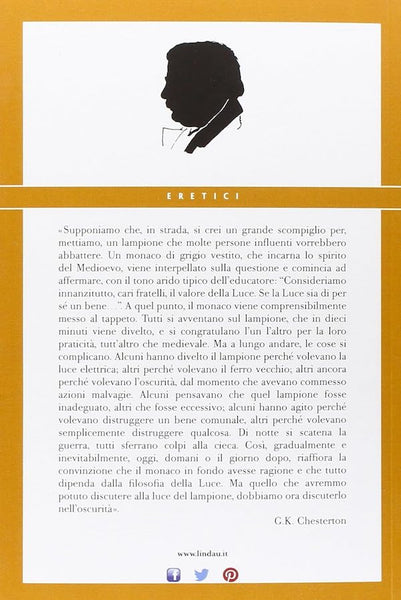 ERETICI

«Supponiamo che, in strada, si crei un grande scompiglio per, mettiamo, un lampione che molte persone influenti vorrebbero abbattere. Un monaco di grigio vestito, che incarna lo spirito del Medioevo, viene interpellato sulla questione e comincia ad affermare, con il tono arido tipico dell'educatore: "Consideriamo innanzitutto, cari fratelli, il valore della Luce. Se la Luce sia di per sé un bene…". A quel punto, il monaco viene comprensibilmente messo al tappeto. Tutti si avventano sul lampione, che in dieci minuti viene divelto, e si congratulano l'un l'altro per la loro praticità, tutt'altro che medievale. Ma a lungo andare, le cose si complicano. Alcuni hanno divelto il lampione perché volevano la luce elettrica; altri perché volevano il ferro vecchio; altri ancora perché volevano l'oscurità, dal momento che avevano commesso azioni malvagie. Alcuni pensavano che quel lampione fosse inadeguato, altri che fosse eccessivo; alcuni hanno agito perché volevano distruggere un bene comunale, altri perché volevano semplicemente distruggere qualcosa. Di notte si scatena la guerra, tutti sferrano colpi alla cieca. Così, gradualmente e inevitabilmente, oggi, domani o il giorno dopo, riaffiora la convinzione che il monaco in fondo avesse ragione e che tutto dipenda dalla filosofia della Luce. Ma quello che avremmo potuto discutere alla luce del lampione, dobbiamo ora discuterlo nell'oscurità».

G.K. Chesterton

www.lindau.it